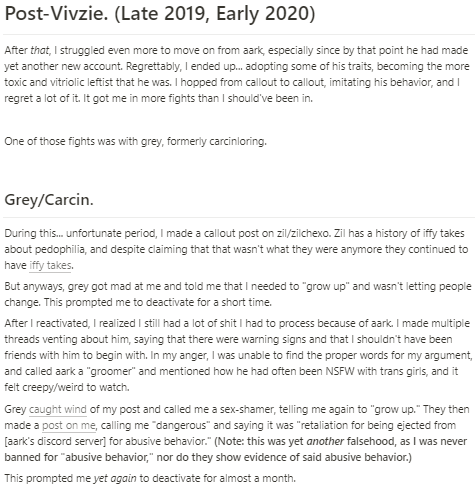 Post-Vivzie. (Late 2019, Early 2020)

After that, I struggled even more to move on from aark, especially since by that point he had made yet another new account. Regrettably, I ended up... adopting some of his traits, becoming the more toxic and vitriolic leftist that he was. I hopped from callout to callout, imitating his behavior, and I regret a lot of it. It got me in more fights than I should've been in.

One of those fights was with grey, formerly carcinloring.

Grey/Carcin.

During this... unfortunate period, I made a callout post on zil/zilchexo. Zil has a history of iffy takes about pedophilia, and despite claiming that that wasn't what they were anymore they continued to have iffy takes.

But anyways, grey got mad at me and told me that I needed to "grow up" and wasn't letting people change. This prompted me to deactivate for a short time.

After I reactivated, I realized I still had a lot of shit I had to process because of aark. I made multiple threads venting about him, saying that there were warning signs and that I shouldn't have been friends with him to begin with. In my anger, I was unable to find the proper words for my argument, and called aark a "groomer" and mentioned how he had often been NSFW with trans girls, and it felt creepy/weird to watch.

Grey caught wind of my post and called me a sex-shamer, telling me again to "grow up." They then made a post on me, calling me "dangerous" and saying it was "retaliation for being ejected from [aark's discord server] for abusive behavior." (Note: this was yet another falsehood, as I was never banned for "abusive behavior," nor do they show evidence of said abusive behavior.)

This prompted me yet again to deactivate for almost a month.